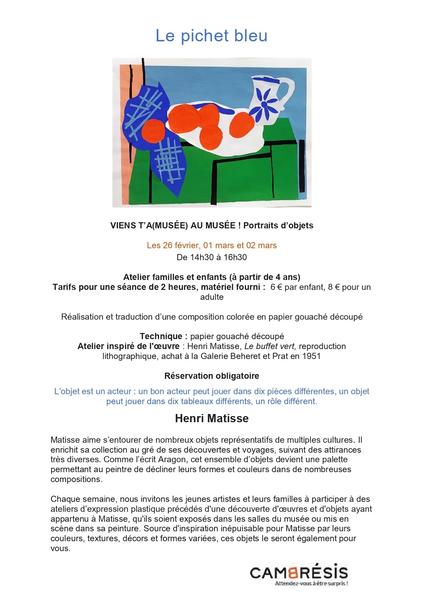 Le pichet bleu

VIENS T'A(MUSÉE) AU MUSÉE ! Portraits d'objets

Les 26 février, 01 mars et 02 mars
De 14h30 à 16h30

Atelier familles et enfants (à partir de 4 ans)
Tarifs pour une séance de 2 heures, matériel fourni : 6 € par enfant, 8 € pour un adulte

Réalisation et traduction d'une composition colorée en papier gouaché découpé

Technique : papier gouaché découpé
Atelier inspiré de l'œuvre : Henri Matisse, Le buffet vert, reproduction lithographique, achat à la Galerie Beheret et Prat en 1951

Réservation obligatoire

L'objet est un acteur : un bon acteur peut jouer dans dix pièces différentes, un objet peut jouer dans dix tableaux différents, un rôle différent.

Henri Matisse

Matisse aime s'entourer de nombreux objets représentatifs de multiples cultures. Il enrichit sa collection au gré de ses découvertes et voyages, suivant des attirances très diverses. Comme l'écrit Aragon, cet ensemble d'objets devient une palette permettant au peintre de décliner leurs formes et couleurs dans de nombreuses compositions.

Chaque semaine, nous invitons les jeunes artistes et leurs familles à participer à des ateliers d'expression plastique précédés d'une découverte d'œuvres et d'objets ayant appartenu à Matisse, qu'ils soient exposés dans les salles du musée ou mis en scène dans sa peinture. Source d'inspiration inépuisable pour Matisse par leurs couleurs, textures, décors et formes variées, ces objets le seront également pour vous.

CAMBRÉSIS
Attendez-vous à être surpris !